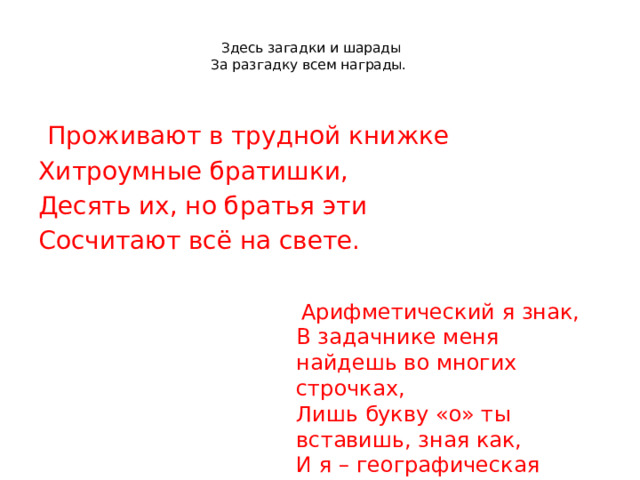 Здесь загадки и шарады
За разгадку всем награды.

Проживают в трудной книжке
Хитроумные братишки,
Десять их, но братья эти
Сосчитают всё на свете.

Арифметический я знак,
В задачнике меня найдешь во многих строчках,
Лишь букву «о» ты вставишь, зная как,
И я – географическая